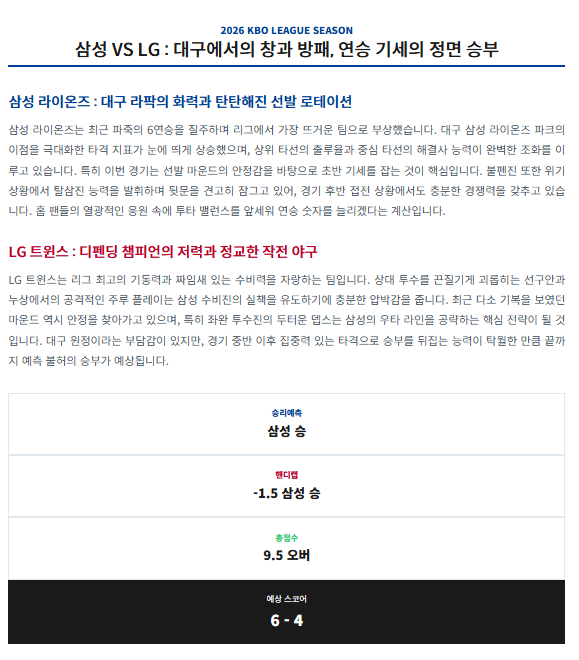 2026 KBO LEAGUE SEASON
삼성 VS LG : 대구에서의 창과 방패, 연승 기세의 정면 승부

삼성 라이온즈 : 대구 라팍의 화력과 탄탄해진 선발 로테이션

삼성 라이온즈는 최근 파죽의 6연승을 질주하며 리그에서 가장 뜨거운 팀으로 부상했습니다. 대구 삼성 라이온즈 파크의 이점을 극대화한 타격 지표가 눈에 띄게 상승했으며, 상위 타선의 출루율과 중심 타선의 해결사 능력이 완벽한 조화를 이루고 있습니다. 특히 이번 경기는 선발 마운드의 안정감을 바탕으로 초반 기세를 잡는 것이 핵심입니다. 불펜진 또한 위기 상황에서 탈삼진 능력을 발휘하며 뒷문을 견고히 잠그고 있어, 경기 후반 접전 상황에서도 충분한 경쟁력을 갖추고 있습니다. 홈 팬들의 열광적인 응원 속에 투타 밸런스를 앞세워 연승 숫자를 늘리겠다는 계산입니다.

LG 트윈스 : 디펜딩 챔피언의 저력과 정교한 작전 야구

LG 트윈스는 리그 최고의 기동력과 짜임새 있는 수비력을 자랑하는 팀입니다. 상대 투수를 끈질기게 괴롭히는 선구안과 누상에서의 공격적인 주루 플레이는 삼성 수비진의 실책을 유도하기에 충분한 압박감을 줍니다. 최근 다소 기복을 보였던 마운드 역시 안정을 찾아가고 있으며, 특히 좌완 투수진의 두터운 뎁스는 삼성의 우타 라인을 공략하는 핵심 전략이 될 것입니다. 대구 원정이라는 부담감이 있지만, 경기 중반 이후 집중력 있는 타격으로 승부를 뒤집는 능력이 탁월한 만큼 끝까지 예측 불허의 승부가 예상됩니다.

승리예측
삼성 승

핸디캡
-1.5 삼성 승

총점수
9.5 오버

예상 스코어
6 - 4